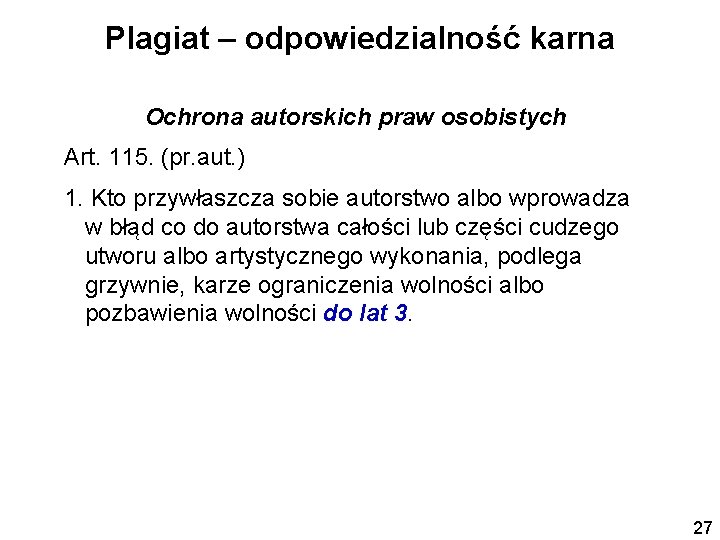 Plagiat – odpowiedzialność karna

Ochrona autorskich praw osobistych

Art. 115. (pr.aut.)

1. Kto przywłaszcza sobie autorstwo albo wprowadza w błąd co do autorstwa całości lub części cudzego utworu albo artystycznego wykonania, podlega grzywnie, karze ograniczenia wolności albo pozbawienia wolności do lat 3.

27